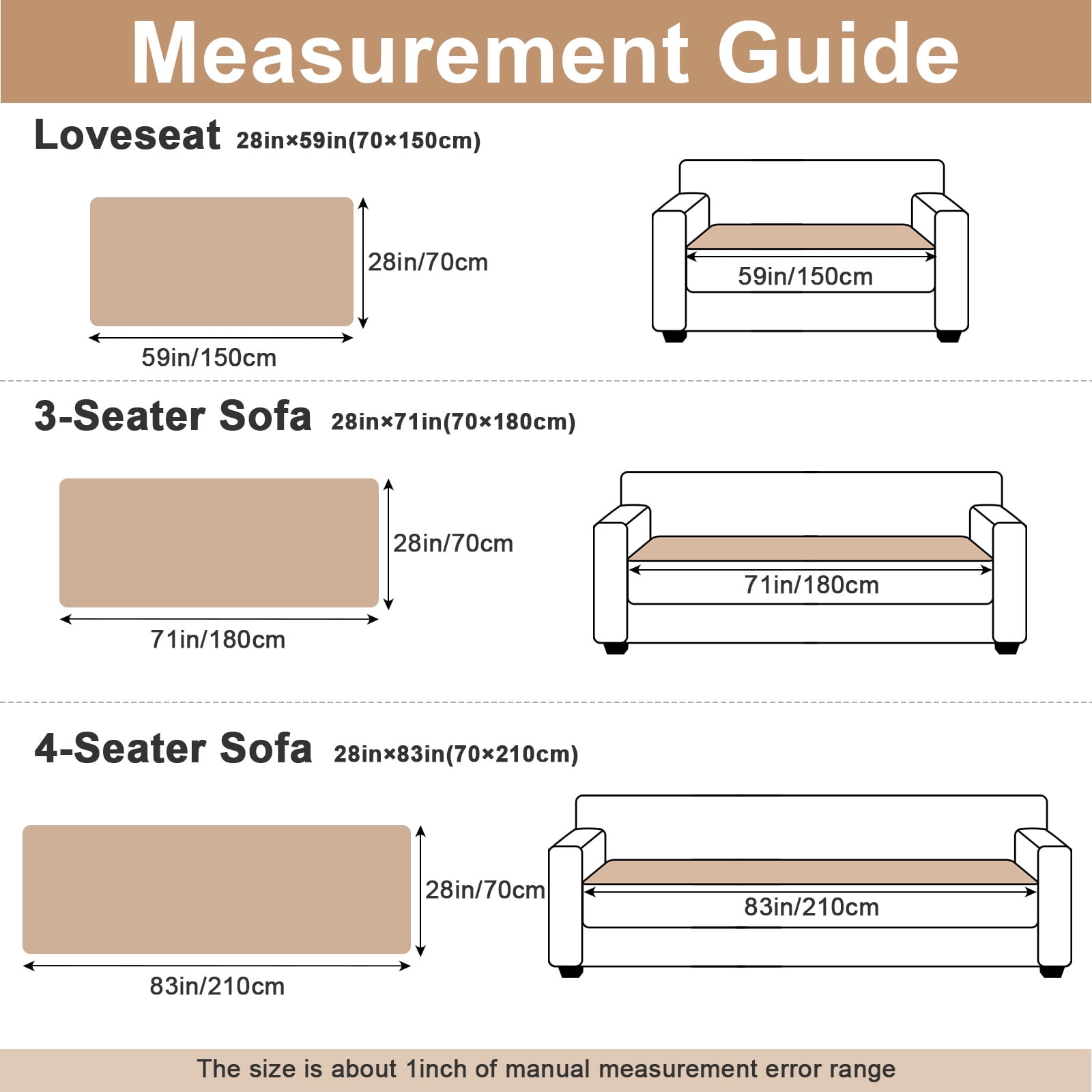 Measurement Guide

Loveseat 28in×59in(70×150cm)

28in/70cm

59in/150cm

59in/150cm

3-Seater Sofa 28in×71in(70×180cm)

28in/70cm

71in/180cm

71in/180cm

4-Seater Sofa 28in×83in(70×210cm)

28in/70cm

83in/210cm

83in/210cm

The size is about 1inch of manual measurement error range